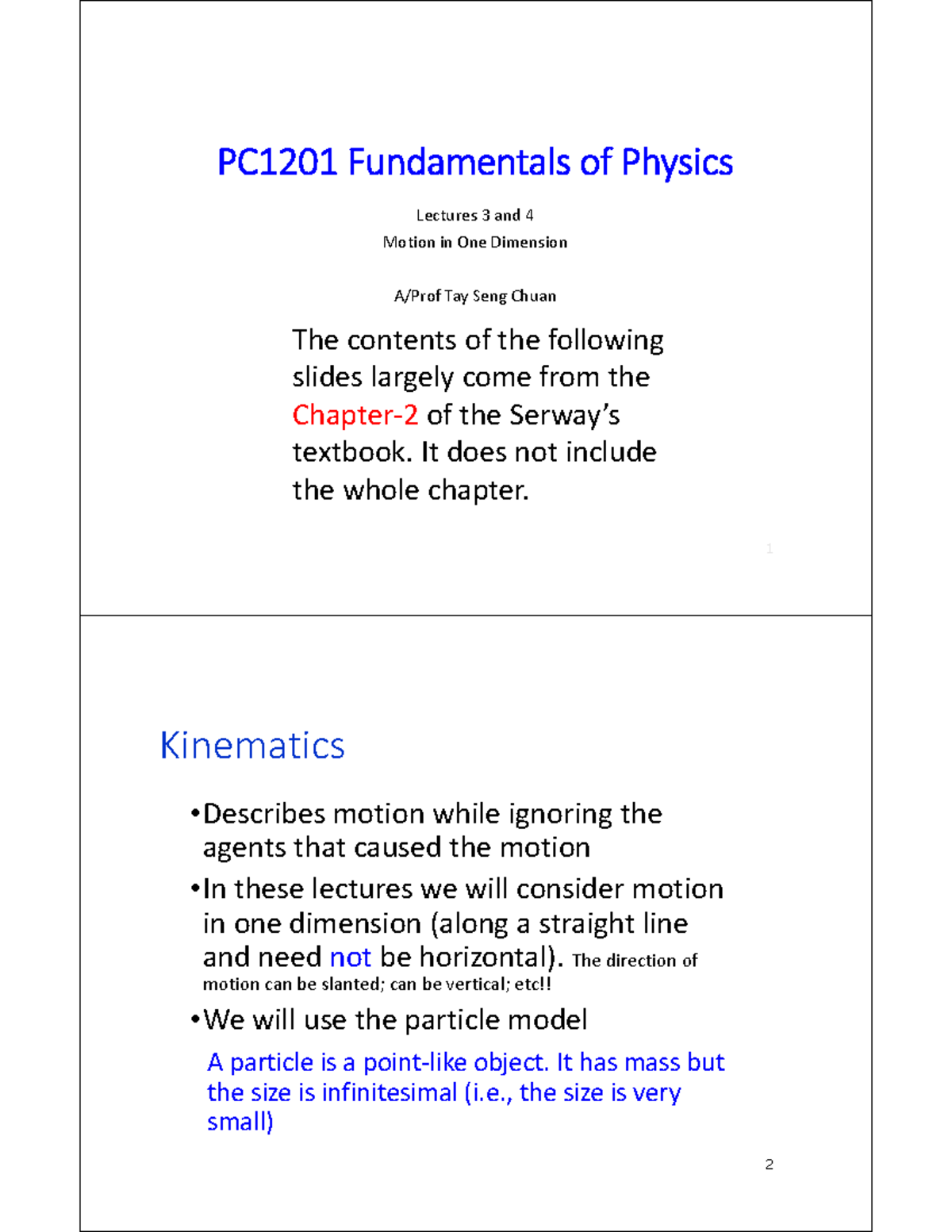 PC1201 Fundamentals of Physics

Lectures 3 and 4

Motion in One Dimension

A/Prof Tay Seng Chuan

The contents of the following slides largely come from the Chapter-2 of the Serway's textbook. It does not include the whole chapter.

1

Kinematics

•Describes motion while ignoring the agents that caused the motion

•In these lectures we will consider motion in one dimension (along a straight line and need not be horizontal). The direction of motion can be slanted; can be vertical; etc!!

•We will use the particle model

A particle is a point-like object. It has mass but the size is infinitesimal (i.e., the size is very small)

2